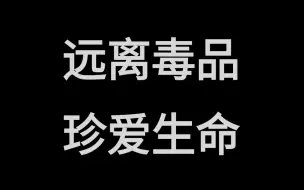 远离毒品
珍爱生命